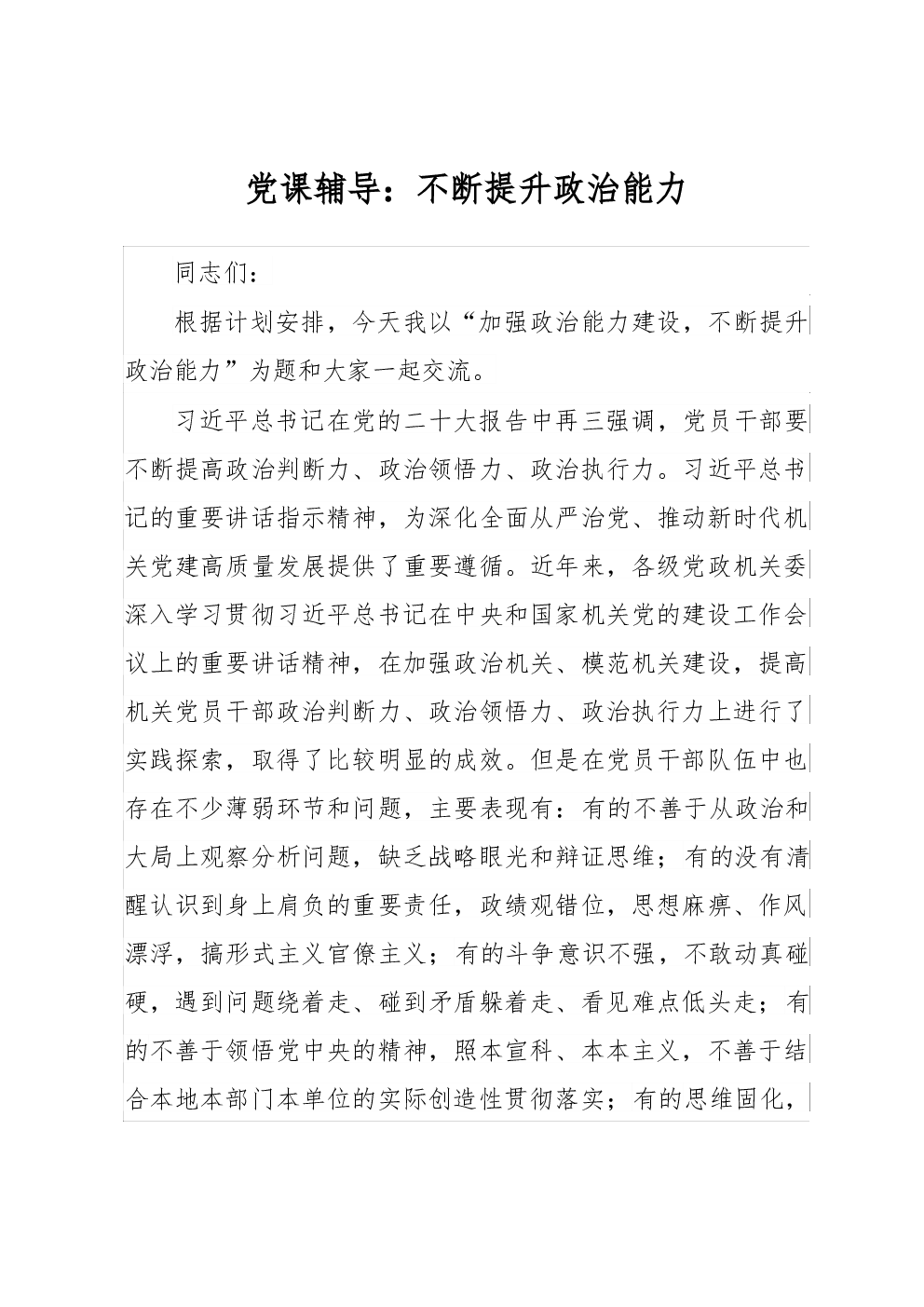 党课辅导：不断提升政治能力

同志们：

根据计划安排，今天我以“加强政治能力建设，不断提升政治能力”为题和大家一起交流。

习近平总书记在党的二十大报告中再三强调，党员干部要不断提高政治判断力、政治领悟力、政治执行力。习近平总书记的重要讲话指示精神，为深化全面从严治党、推动新时代机关党建高质量发展提供了重要遵循。近年来，各级党政机关委深入学习贯彻习近平总书记在中央和国家机关党的建设工作会议上的重要讲话精神，在加强政治机关、模范机关建设，提高机关党员干部政治判断力、政治领悟力、政治执行力上进行了实践探索，取得了比较明显的成效。但是在党员干部队伍中也存在不少薄弱环节和问题，主要表现有：有的不善于从政治和大局上观察分析问题，缺乏战略眼光和辩证思维；有的没有清醒认识到身上肩负的重要责任，政绩观错位，思想麻痹、作风漂浮，搞形式主义官僚主义；有的斗争意识不强，不敢动真碰硬，遇到问题绕着走、碰到矛盾躲着走、看见难点低头走；有的不善于领悟党中央的精神，照本宣科、本本主义，不善于结合本地本部门本单位的实际创造性贯彻落实；有的思维固化，